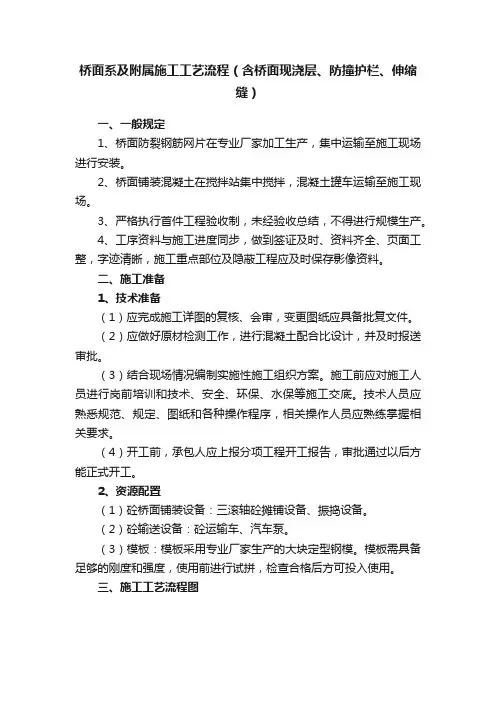 桥面系及附属施工工艺流程（含桥面现浇层、防撞护栏、伸缩缝）

一、一般规定

1、桥面防裂钢筋网片在专业厂家加工生产，集中运输至施工现场进行安装。

2、桥面铺装混凝土在搅拌站集中搅拌，混凝土罐车运输至施工现场。

3、严格执行首件工程验收制，未经验收总结，不得进行规模生产。

4、工序资料与施工进度同步，做到签证及时、资料齐全、页面工整，字迹清晰，施工重点部位及隐蔽工程应及时保存影像资料。

二、施工准备

1、技术准备

（1）应完成施工详图的复核、会审，变更图纸应具备批复文件。

（2）应做好原材检测工作，进行混凝土配合比设计，并及时报送审批。

（3）结合现场情况编制实施性施工组织方案。施工前应对施工人员进行岗前培训和技术、安全、环保、水保等施工交底。技术人员应熟悉规范、规定、图纸和各种操作程序，相关操作人员应熟练掌握相关要求。

（4）开工前，承包人应上报分项工程开工报告，审批通过以后方能正式开工。

2、资源配置

（1）砼桥面铺装设备：三滚轴砼摊铺设备、振捣设备。

（2）砼输送设备：砼运输车、汽车泵。

（3）模板：模板采用专业厂家生产的大块定型钢模。模板需具备足够的刚度和强度，使用前进行试拼，检查合格后方可投入使用。

三、施工工艺流程图